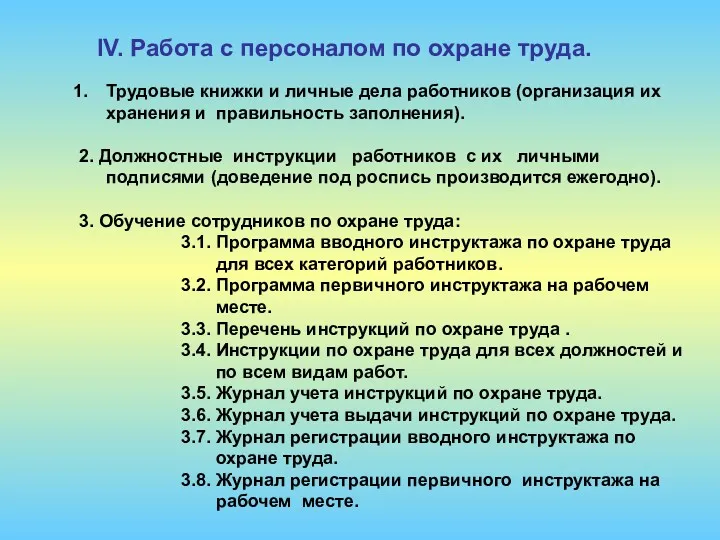 IV. Работа с персоналом по охране труда.

1. Трудовые книжки и личные дела работников (организация их хранения и правильность заполнения).

2. Должностные инструкции работников с их личными подписями (доведение под роспись производится ежегодно).

3. Обучение сотрудников по охране труда:
3.1. Программа вводного инструктажа по охране труда для всех категорий работников.
3.2. Программа первичного инструктажа на рабочем месте.
3.3. Перечень инструкций по охране труда .
3.4. Инструкции по охране труда для всех должностей и по всем видам работ.
3.5. Журнал учета инструкций по охране труда.
3.6. Журнал учета выдачи инструкций по охране труда.
3.7. Журнал регистрации вводного инструктажа по охране труда.
3.8. Журнал регистрации первичного инструктажа на рабочем месте.